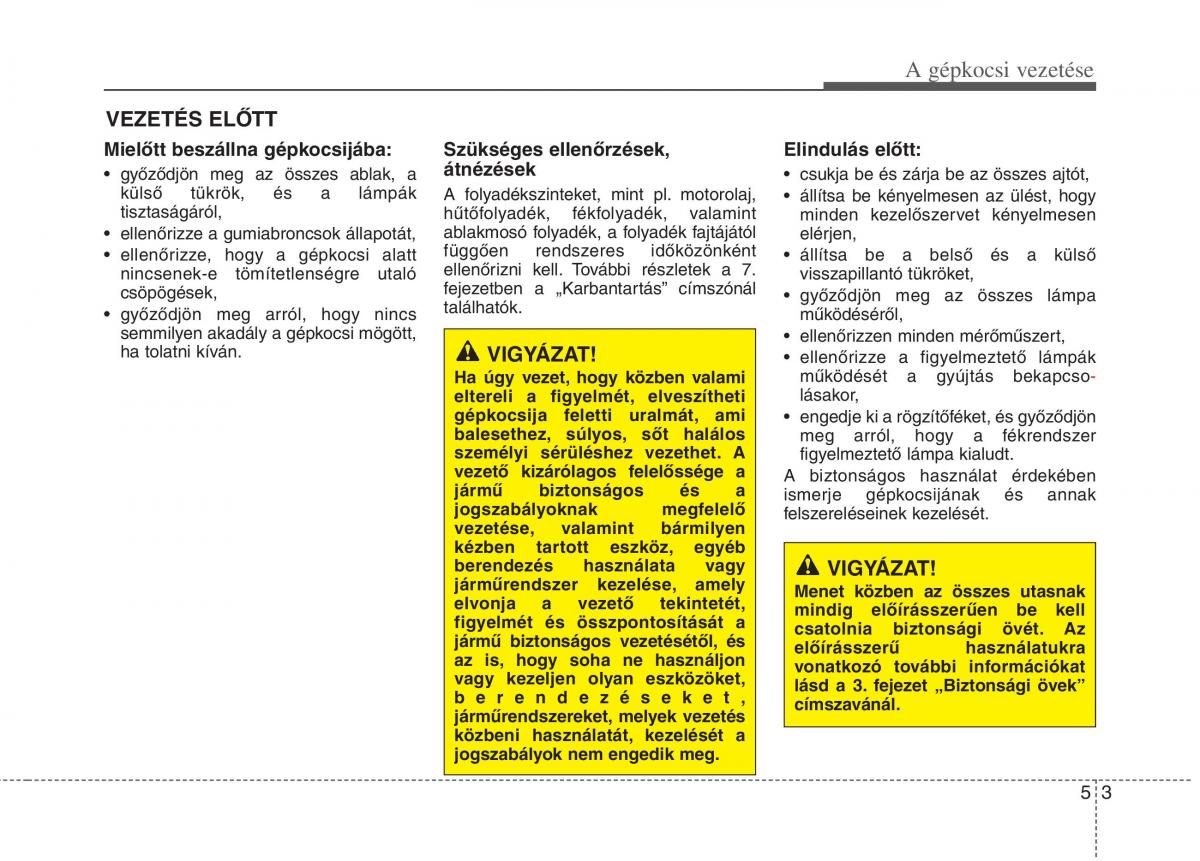 A gépkocsi vezetése

VEZETÉS ELŐTT

Mielőtt beszállna gépkocsijába:
• győződjön meg az összes ablak, a külső tükrök, és a lámpák tisztaságáról,
• ellenőrizze a gumiabroncsok állapotát,
• ellenőrizze, hogy a gépkocsi alatt nincsenek-e tömítetlenségre utaló csöpögések,
• győződjön meg arról, hogy nincs semmilyen akadály a gépkocsi mögött, ha tolatni kíván.

Szükséges ellenőrzések, átnézések
A folyadékszinteket, mint pl. motorolaj, hűtőfolyadék, fékfolyadék, valamint ablakmosó folyadék, a folyadék fajtájától függően rendszeres időközönként ellenőrizni kell. További részletek a 7. fejezetben a „Karbantartás” címszónál találhatók.

VIGYÁZAT!
Ha úgy vezet, hogy közben valami eltereli a figyelmét, elveszítheti gépkocsija feletti uralmát, ami balesethez, súlyos, sőt halálos személyi sérüléshez vezethet. A vezető kizárólagos felelőssége a jármű biztonságos és a jogszabályoknak megfelelő vezetése, valamint bármilyen kézben tartott eszköz, egyéb berendezés használata vagy járműrendszer kezelése, amely elvonja a vezető tekintetét, figyelmét és összpontosítását a jármű biztonságos vezetésétől, és az is, hogy soha ne használjon vagy kezeljen olyan eszközöket, berendezéseket, járműrendszereket, melyek vezetés közbeni használatát, kezelését a jogszabályok nem engedik meg.

Elindulás előtt:
• csukja be és zárja be az összes ajtót,
• állítsa be kényelmesen az ülést, hogy minden kezelőszervet kényelmesen elérjen,
• állítsa be a belső és a külső visszapillantó tükröket,
• győződjön meg az összes lámpa működéséről,
• ellenőrizzen minden mérőműszert,
• ellenőrizze a figyelmeztető lámpák működését a gyújtás bekapcsolásakor,
• engedje ki a rögzítőféket, és győződjön meg arról, hogy a fékrendszer figyelmeztető lámpa kialudt.
A biztonságos használat érdekében ismerje gépkocsijának és annak felszereléseinek kezelését.

VIGYÁZAT!
Menet közben az összes utasnak mindig előírásszerűen be kell csatolnia biztonsági övét. Az előírásszerű használatukra vonatkozó további információkat lásd a 3. fejezet „Biztonsági övek” címszavánál.

5 3